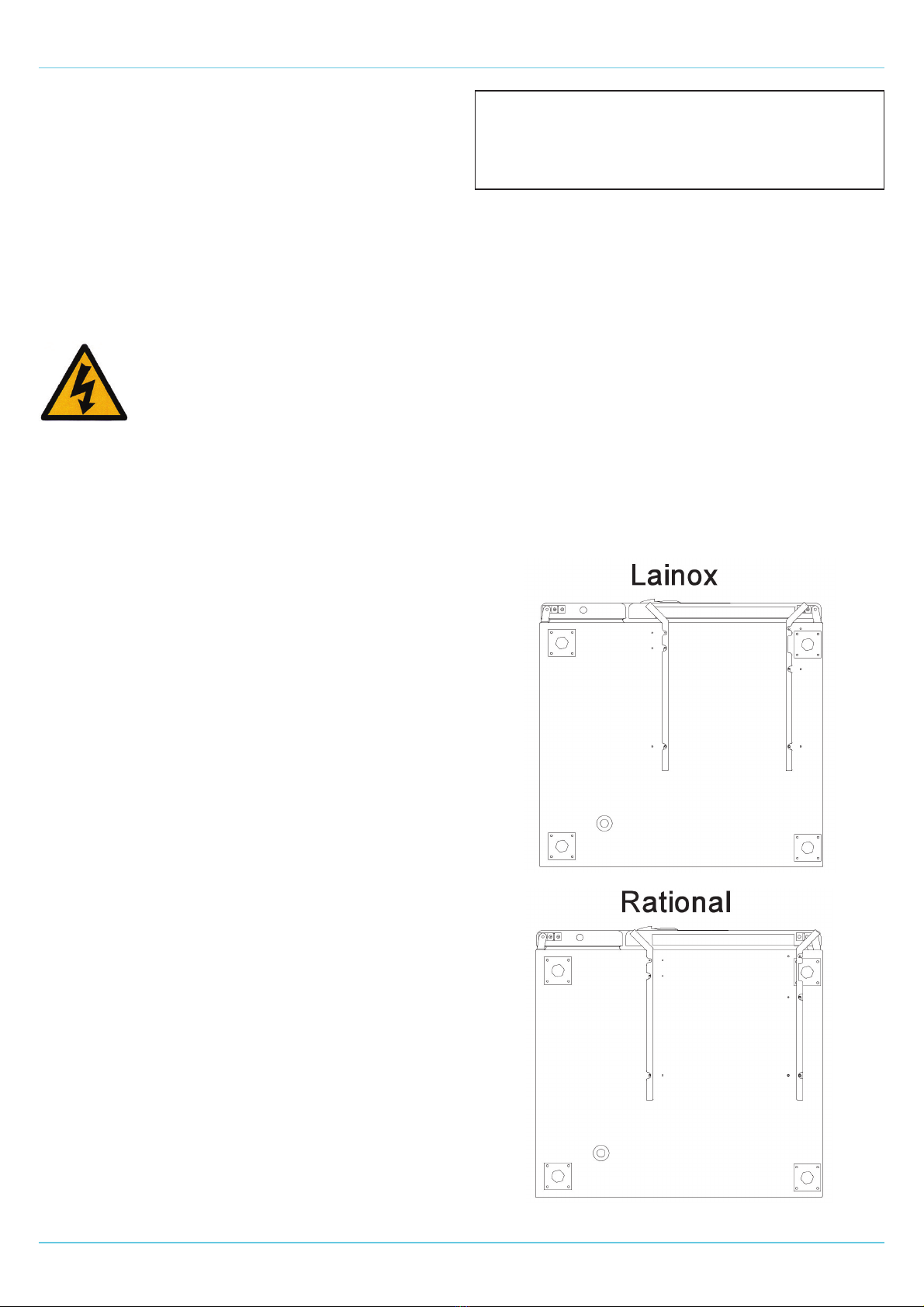 Lainox

Rational